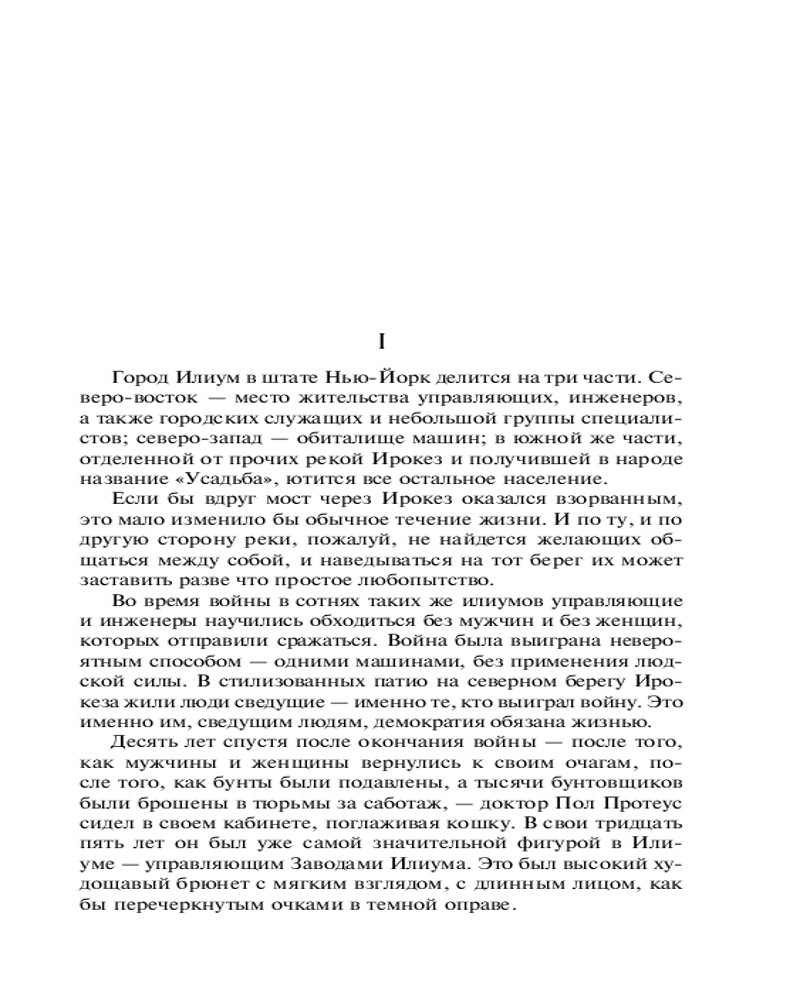 I

Город Илиум в штате Нью-Йорк делится на три части. Северо-восток — место жительства управляющих, инженеров, а также городских служащих и небольшой группы специалистов; северо-запад — обиталище машин; в южной же части, отделенной от прочих рекой Ирокез и получившей в народе название «Усадьба», ютится все остальное население.

Если бы вдруг мост через Ирокез оказался взорванным, это мало изменило бы обычное течение жизни. И по ту, и по другую сторону реки, пожалуй, не найдется желающих общаться между собой, и наведываться на тот берег их может заставить разве что простое любопытство.

Во время войны в сотнях таких же илиумов управляющие и инженеры научились обходиться без мужчин и без женщин, которых отправили сражаться. Война была выиграна невероятным способом — одними машинами, без применения людской силы. В стилизованных патио на северном берегу Ирокеза жили люди сведущие — именно те, кто выиграл войну. Это именно им, сведущим людям, демократия обязана жизнью.

Десять лет спустя после окончания войны — после того, как мужчины и женщины вернулись к своим очагам, после того, как бунты были подавлены, а тысячи бунтовщиков были брошены в тюрьмы за саботаж, — доктор Пол Протеус сидел в своем кабинете, поглаживая кошку. В свои тридцать пять лет он был уже самой значительной фигурой в Илиуме — управляющим Заводами Илиума. Это был высокий худощавый брюнет с мягким взглядом, с длинным лицом, как бы перечеркнутым очками в темной оправе.